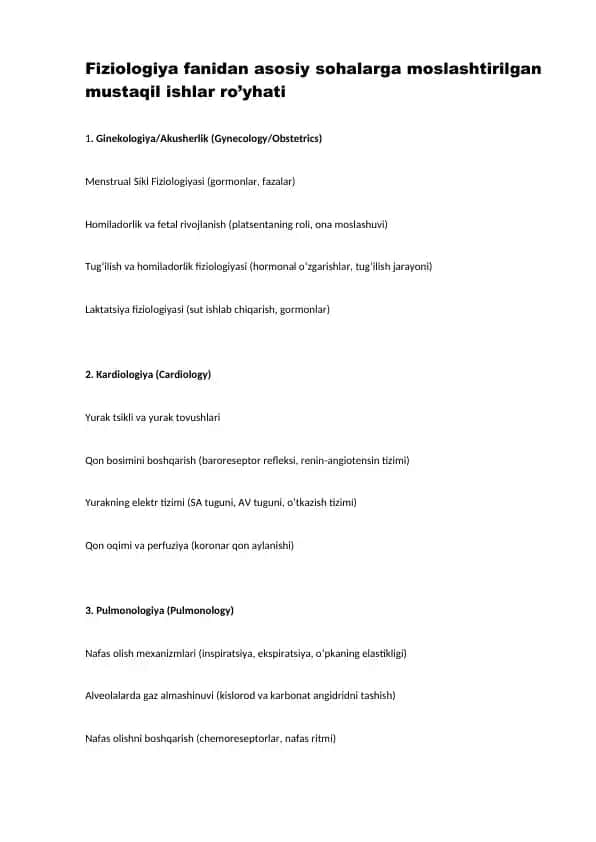 Fiziologiya fanidan asosiy sohalarga moslashtirilgan mustaqil ishlar ro'yhati

1. Ginekologiya/Akusherlik (Gynecology/Obstetrics)

Menstrual Sikl Fiziologiyasi (gormonlar, fazalar)

Homiladorlik va fetal rivojlanish (platsentaning roli, ona moslashuvi)

Tug'ilish va homiladorlik fiziologiyasi (hormonal o'zgarishlar, tug'ilish jarayoni)

Laktatsiya fiziologiyasi (sut ishlab chiqarish, gormonlar)

2. Kardiologiya (Cardiology)

Yurak tsikli va yurak tovushlari

Qon bosimini boshqarish (baroreseptor refleksi, renin-angiotensin tizimi)

Yurakning elektr tizimi (SA tuguni, AV tuguni, o'tkazish tizimi)

Qon oqimi va perfuziya (koronar qon aylanishi)

3. Pulmonologiya (Pulmonology)

Nafas olish mexanizmlari (inspiratsiya, ekspiratsiya, o'pkaning elastikligi)

Alveolalarda gaz almashinuvi (kislorod va karbonat angidridni tashish)

Nafas olishni boshqarish (chemoreseptorlar, nafas ritmi)